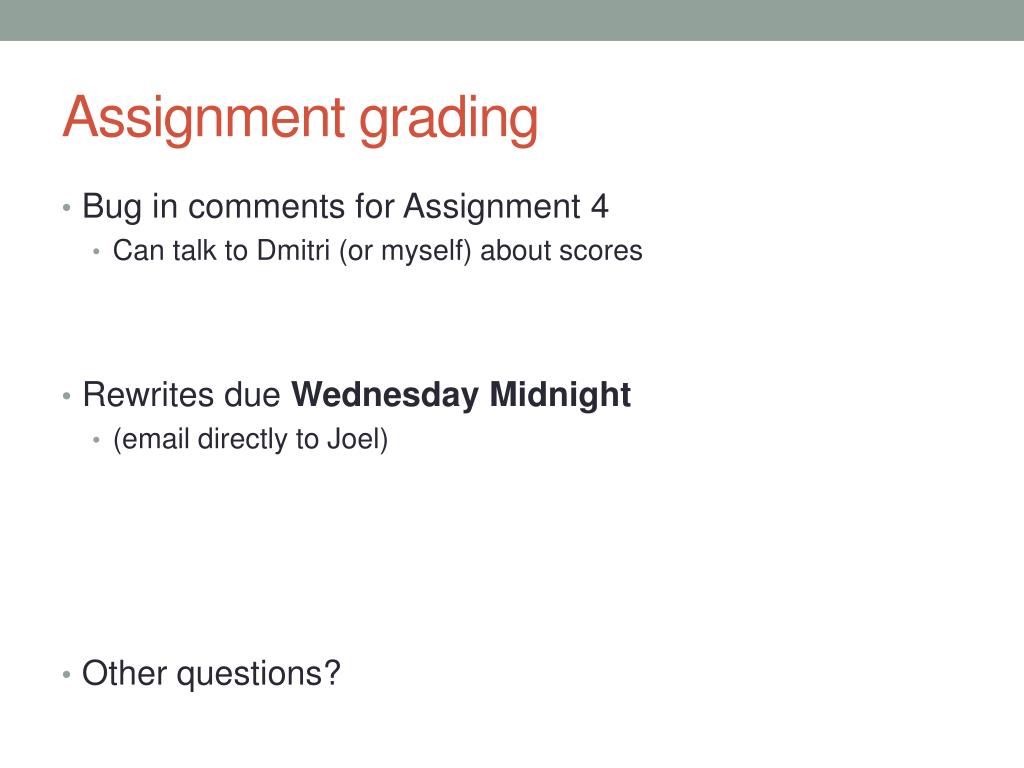 Assignment grading

• Bug in comments for Assignment 4
• Can talk to Dmitri (or myself) about scores

• Rewrites due Wednesday Midnight
• (email directly to Joel)

• Other questions?